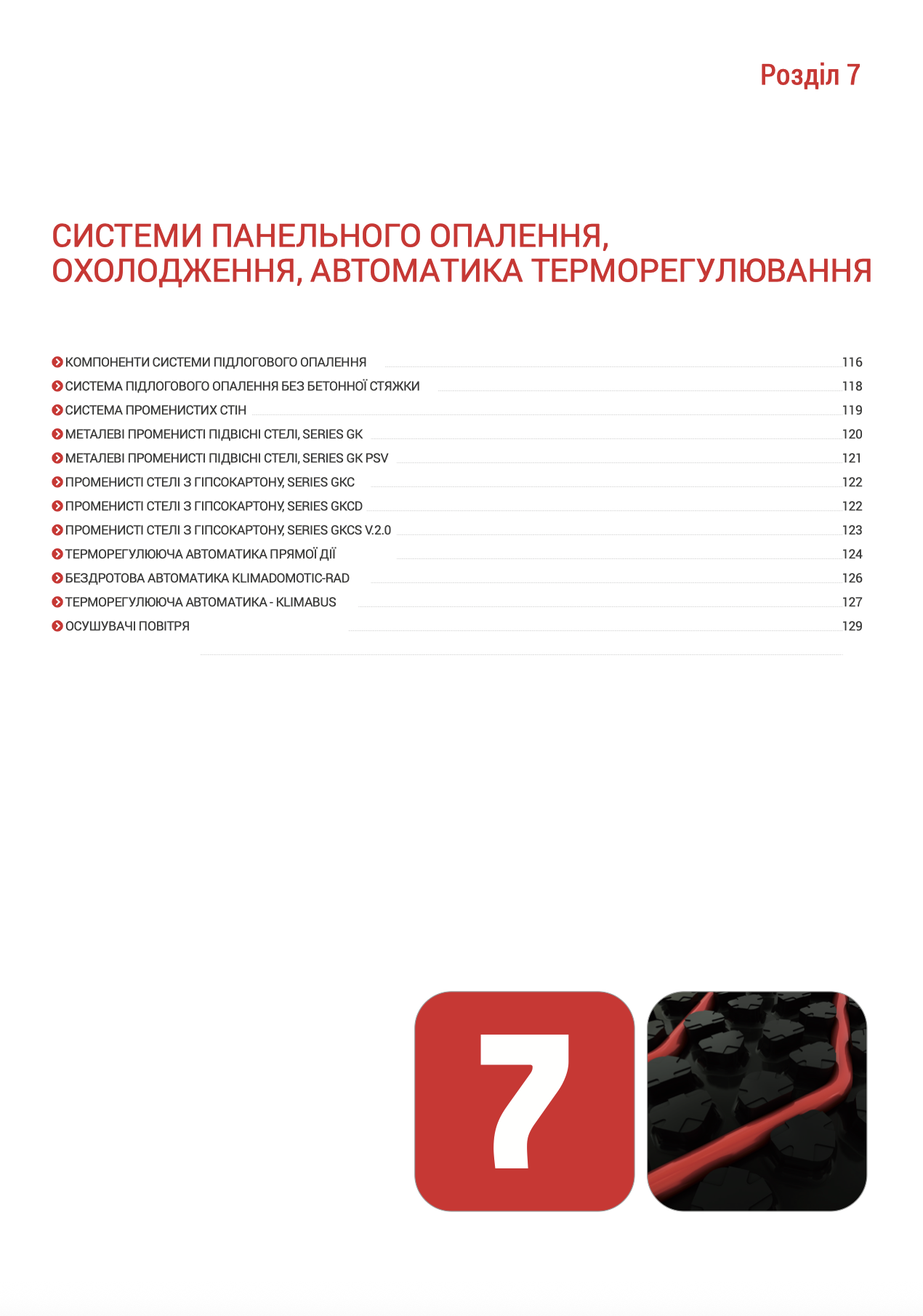 Розділ 7

СИСТЕМИ ПАНЕЛЬНОГО ОПАЛЕННЯ, ОХОЛОДЖЕННЯ, АВТОМАТИКА ТЕРМОРЕГУЛЮВАННЯ

КОМПОНЕНТИ СИСТЕМИ ПІДЛОГОВОГО ОПАЛЕННЯ 116
СИСТЕМА ПІДЛОГОВОГО ОПАЛЕННЯ БЕЗ БЕТОННОЇ СТЯЖКИ 118
СИСТЕМА ПРОМЕНИСТИХ СТІН 119
МЕТАЛЕВІ ПРОМЕНИСТІ ПІДВІСНІ СТЕЛІ, SERIES GK 120
МЕТАЛЕВІ ПРОМЕНИСТІ ПІДВІСНІ СТЕЛІ, SERIES GK PSV 121
ПРОМЕНИСТІ СТЕЛІ З ГІПСОКАРТОНУ, SERIES GKC 122
ПРОМЕНИСТІ СТЕЛІ З ГІПСОКАРТОНУ, SERIES GKCD 122
ПРОМЕНИСТІ СТЕЛІ З ГІПСОКАРТОНУ, SERIES GKCS V.2.0 123
ТЕРМОРЕГУЛЮЮЧА АВТОМАТИКА ПРЯМОЇ ДІЇ 124
БЕЗДРОТОВА АВТОМАТИКА KLIMADOMOTIC-RAD 126
ТЕРМОРЕГУЛЮЮЧА АВТОМАТИКА - KLIMABUS 127
ОСУШУВАЧІ ПОВІТРЯ 129

7